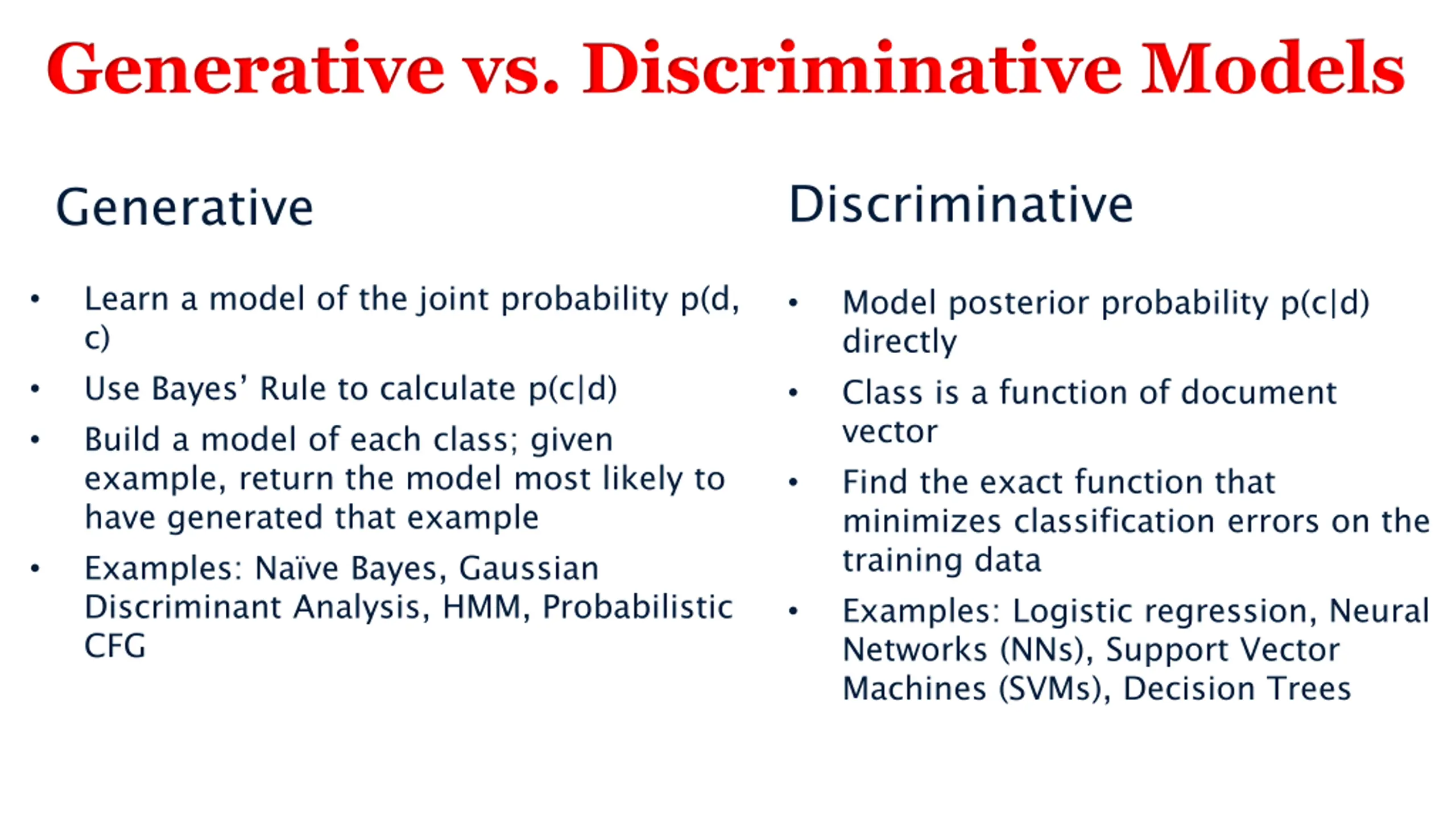 Generative vs. Discriminative Models

Generative

• Learn a model of the joint probability p(d, c)
• Use Bayes' Rule to calculate p(c|d)
• Build a model of each class; given example, return the model most likely to have generated that example
• Examples: Naïve Bayes, Gaussian Discriminant Analysis, HMM, Probabilistic CFG

Discriminative

• Model posterior probability p(c|d) directly
• Class is a function of document vector
• Find the exact function that minimizes classification errors on the training data
• Examples: Logistic regression, Neural Networks (NNs), Support Vector Machines (SVMs), Decision Trees